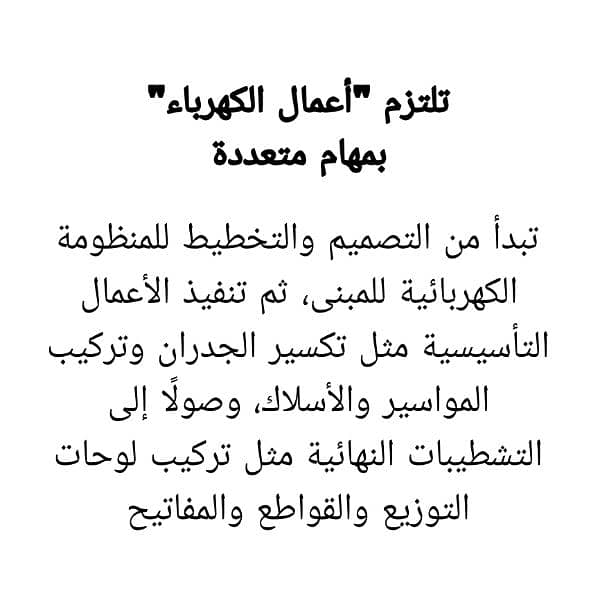 تلتزم "أعمال الكهرباء" بمهام متعددة

تبدأ من التصميم والتخطيط للمنظومة الكهربائية للمبنى، ثم تنفيذ الأعمال التأسيسية مثل تكسير الجدران وتركيب المواسير والأسلاك، وصولًا إلى التشطيبات النهائية مثل تركيب لوحات التوزيع والقواطع والمفاتيح